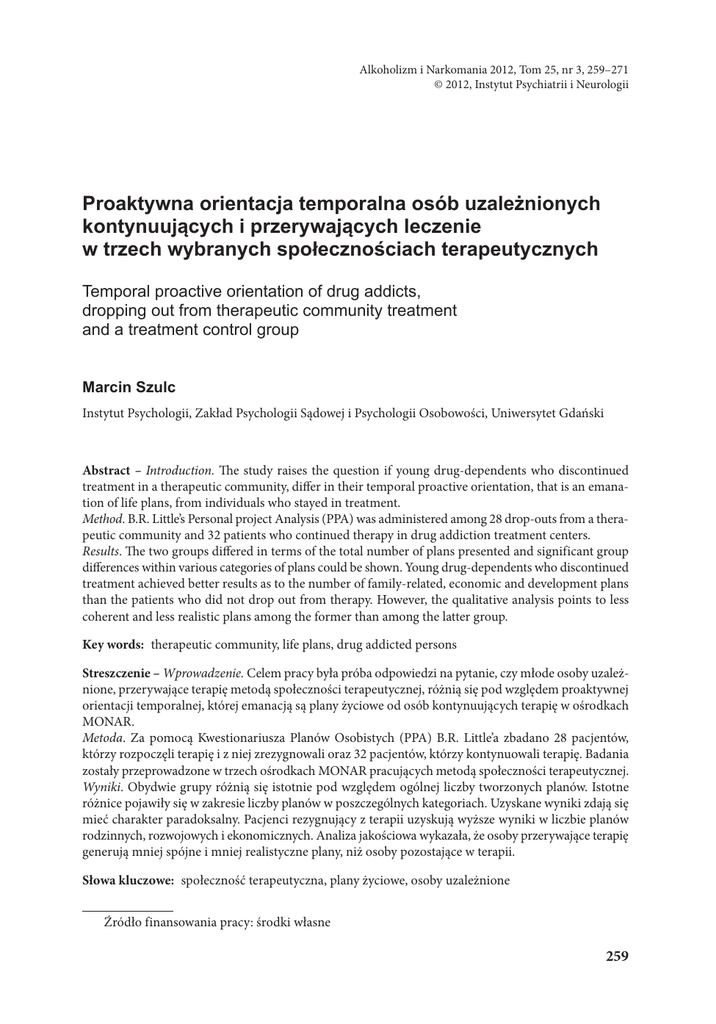 Alkoholizm i Narkomania 2012, Tom 25, nr 3, 259–271
© 2012, Instytut Psychiatrii i Neurologii

Proaktywna orientacja temporalna osób uzależnionych kontynuujących i przerywających leczenie w trzech wybranych społecznościach terapeutycznych

Temporal proactive orientation of drug addicts, dropping out from therapeutic community treatment and a treatment control group

Marcin Szulc

Instytut Psychologii, Zakład Psychologii Sądowej i Psychologii Osobowości, Uniwersytet Gdański

Abstract – Introduction. The study raises the question if young drug-dependents who discontinued treatment in a therapeutic community, differ in their temporal proactive orientation, that is an emanation of life plans, from individuals who stayed in treatment.
Method. B.R. Little's Personal project Analysis (PPA) was administered among 28 drop-outs from a therapeutic community and 32 patients who continued therapy in drug addiction treatment centers.
Results. The two groups differed in terms of the total number of plans presented and significant group differences within various categories of plans could be shown. Young drug-dependents who discontinued treatment achieved better results as to the number of family-related, economic and development plans than the patients who did not drop out from therapy. However, the qualitative analysis points to less coherent and less realistic plans among the former than among the latter group.

Key words: therapeutic community, life plans, drug addicted persons

Streszczenie – Wprowadzenie. Celem pracy była próba odpowiedzi na pytanie, czy młode osoby uzależnione, przerywające terapię metodą społeczności terapeutycznej, różnią się pod względem proaktywnej orientacji temporalnej, której emanacją są plany życiowe od osób kontynuujących terapię w ośrodkach MONAR.
Metoda. Za pomocą Kwestionariusza Planów Osobistych (PPA) B.R. Little'a zbadano 28 pacjentów, którzy rozpoczęli terapię i z niej zrezygnowali oraz 32 pacjentów, którzy kontynuowali terapię. Badania zostały przeprowadzone w trzech ośrodkach MONAR pracujących metodą społeczności terapeutycznej.
Wyniki. Obydwie grupy różnią się istotnie pod względem ogólnej liczby tworzonych planów. Istotne różnice pojawiły się w zakresie liczby planów w poszczególnych kategoriach. Uzyskane wyniki zdają się mieć charakter paradoksalny. Pacjenci rezygnujący z terapii uzyskują wyższe wyniki w liczbie planów rodzinnych, rozwojowych i ekonomicznych. Analiza jakościowa wykazała, że osoby przerywające terapię generują mniej spójne i mniej realistyczne plany, niż osoby pozostające w terapii.

Słowa kluczowe: społeczność terapeutyczna, plany życiowe, osoby uzależnione

Źródło finansowania pracy: środki własne

259